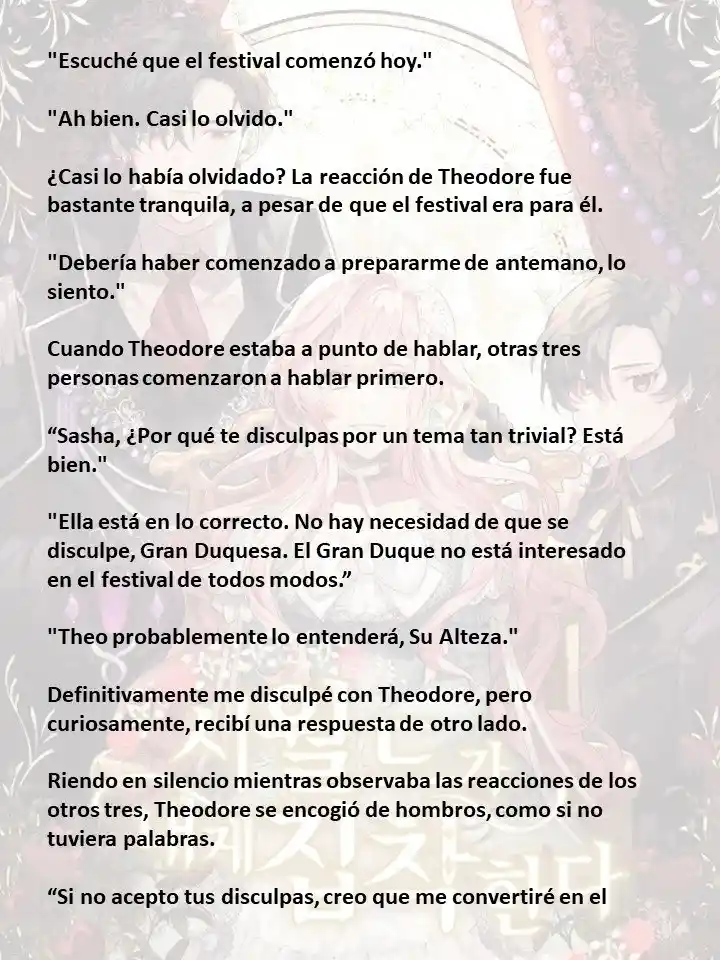 "Escuché que el festival comenzó hoy."

"Ah bien. Casi lo olvido."

¿Casi lo había olvidado? La reacción de Theodore fue bastante tranquila, a pesar de que el festival era para él.

"Debería haber comenzado a prepararme de antemano, lo siento."

Cuando Theodore estaba a punto de hablar, otras tres personas comenzaron a hablar primero.

“Sasha, ¿Por qué te disculpas por un tema tan trivial? Está bien."

"Ella está en lo correcto. No hay necesidad de que se disculpe, Gran Duquesa. El Gran Duque no está interesado en el festival de todos modos.”

"Theo probablemente lo entenderá, Su Alteza."

Definitivamente me disculpé con Theodore, pero curiosamente, recibí una respuesta de otro lado.

Riendo en silencio mientras observaba las reacciones de los otros tres, Theodore se encogió de hombros, como si no tuviera palabras.

“Si no acepto tus disculpas, creo que me convertiré en el